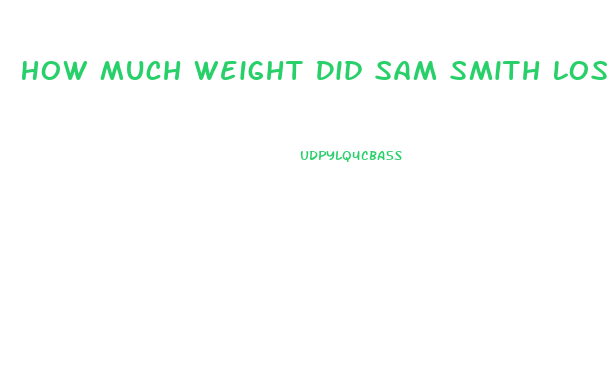 HOW MUCH WEIGHT DID SAM SMITH LOS

UDPYLQ4CBASS